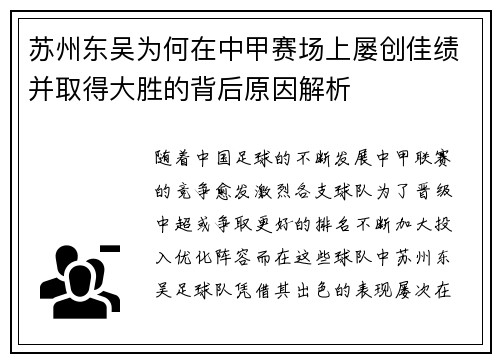 苏州东吴为何在中甲赛场上屡创佳绩并取得大胜的背后原因解析

随着中国足球的不断发展中甲联赛的竞争愈发激烈各支球队为了晋级中超或争取更好的排名不断加大投入优化阵容而在这些球队中苏州东吴足球队凭借其出色的表现屡次在